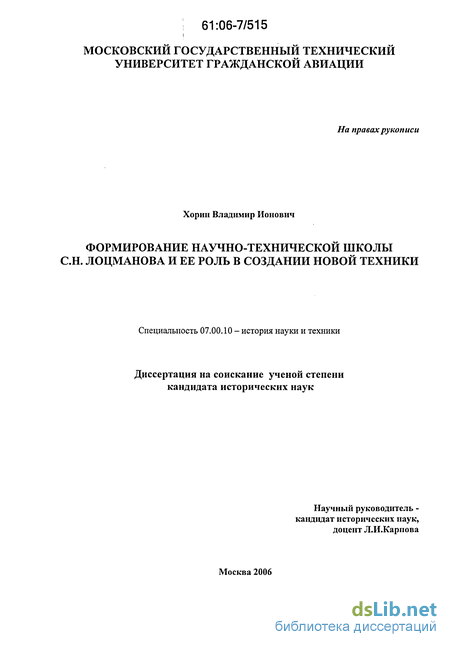 61:06-7/515

МОСКОВСКИЙ ГОСУДАРСТВЕННЫЙ ТЕХНИЧЕСКИЙ УНИВЕРСИТЕТ ГРАЖДАНСКОЙ АВИАЦИИ

На правах рукописи

Хорин Владимир Ионович

ФОРМИРОВАНИЕ НАУЧНО-ТЕХНИЧЕСКОЙ ШКОЛЫ С.Н. ЛОЦМАНОВА И ЕЕ РОЛЬ В СОЗДАНИИ НОВОЙ ТЕХНИКИ

Специальность 07.00.10 – история науки и техники

Диссертация на соискание ученой степени кандидата исторических наук

Научный руководитель - кандидат исторических наук, доцент Л.И.Карпова

Москва 2006

dsLib.net
библиотека диссертаций